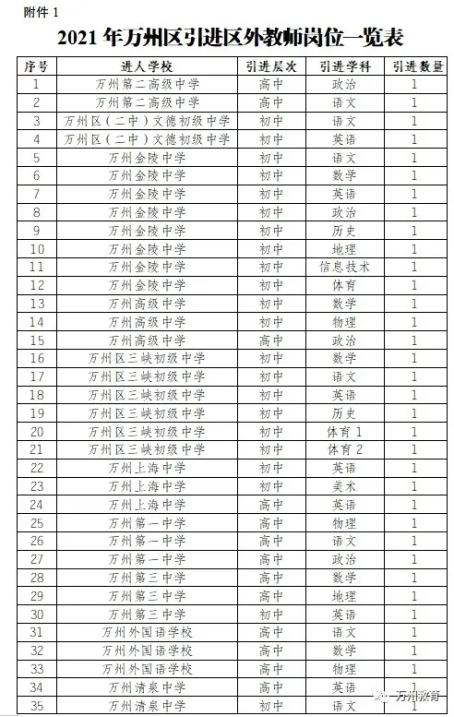 附件 1

2021 年万州区引进区外教师岗位一览表

| 序号 | 进人学校 | 引进层次 | 引进学科 | 引进数量 |
|---|---|---|---|---|
| 1 | 万州第二高级中学 | 高中 | 政治 | 1 |
| 2 | 万州第二高级中学 | 高中 | 语文 | 1 |
| 3 | 万州区（二中）文德初级中学 | 初中 | 语文 | 1 |
| 4 | 万州区（二中）文德初级中学 | 初中 | 英语 | 1 |
| 5 | 万州金陵中学 | 初中 | 语文 | 1 |
| 6 | 万州金陵中学 | 初中 | 数学 | 1 |
| 7 | 万州金陵中学 | 初中 | 英语 | 1 |
| 8 | 万州金陵中学 | 初中 | 政治 | 1 |
| 9 | 万州金陵中学 | 初中 | 历史 | 1 |
| 10 | 万州金陵中学 | 初中 | 地理 | 1 |
| 11 | 万州金陵中学 | 初中 | 信息技术 | 1 |
| 12 | 万州金陵中学 | 初中 | 体育 | 1 |
| 13 | 万州高级中学 | 初中 | 数学 | 1 |
| 14 | 万州高级中学 | 初中 | 物理 | 1 |
| 15 | 万州高级中学 | 高中 | 政治 | 1 |
| 16 | 万州区三峡初级中学 | 初中 | 数学 | 1 |
| 17 | 万州区三峡初级中学 | 初中 | 语文 | 1 |
| 18 | 万州区三峡初级中学 | 初中 | 英语 | 1 |
| 19 | 万州区三峡初级中学 | 初中 | 历史 | 1 |
| 20 | 万州区三峡初级中学 | 初中 | 体育 1 | 1 |
| 21 | 万州区三峡初级中学 | 初中 | 体育 2 | 1 |
| 22 | 万州上海中学 | 初中 | 英语 | 1 |
| 23 | 万州上海中学 | 初中 | 美术 | 1 |
| 24 | 万州上海中学 | 高中 | 英语 | 1 |
| 25 | 万州第一中学 | 高中 | 物理 | 1 |
| 26 | 万州第一中学 | 高中 | 语文 | 1 |
| 27 | 万州第一中学 | 高中 | 政治 | 1 |
| 28 | 万州第三中学 | 高中 | 数学 | 1 |
| 29 | 万州第三中学 | 高中 | 地理 | 1 |
| 30 | 万州第三中学 | 初中 | 英语 | 1 |
| 31 | 万州外国语学校 | 高中 | 语文 | 1 |
| 32 | 万州外国语学校 | 高中 | 数学 | 1 |
| 33 | 万州外国语学校 | 高中 | 物理 | 1 |
| 34 | 万州清泉中学 | 高中 | 英语 | 1 |
| 35 | 万州清泉中学 | 初中 | 语文 | 1 |

万州教育